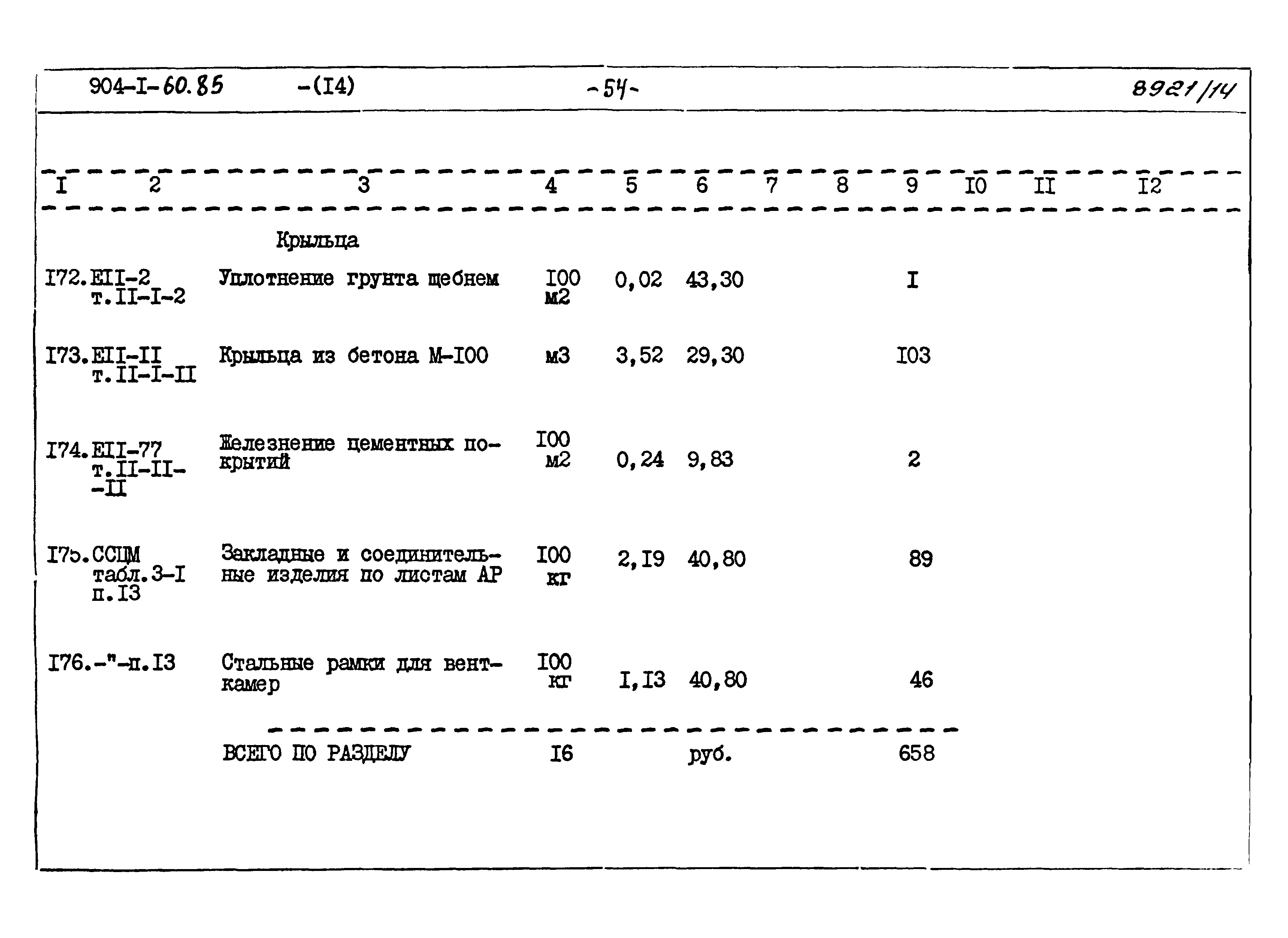 904-I-60.85 -(I4) -54- 8921/14

| I | 2 | 3 | 4 | 5 | 6 | 7 | 8 | 9 | I0 | II | I2 |
|---|---|---|---|---|---|---|---|---|---|---|---|
| | | Крыльца | | | | | | | | | |
| I72. | EII-2 т.II-I-2 | Уплотнение грунта щебнем | I00 м2 | 0,02 | 43,30 | | | I | | | |
| I73. | EII-II т.II-I-II | Крыльца из бетона М-I00 | м3 | 3,52 | 29,30 | | | I03 | | | |
| I74. | EII-77 т.II-II--II | Железнение цементных покрытий | I00 м2 | 0,24 | 9,83 | | | 2 | | | |
| I75. | ССЦМ табл.3-I п.I3 | Закладные и соединительные изделия по листам АР | I00 кг | 2,I9 | 40,80 | | | 89 | | | |
| I76. | -"-п.I3 | Стальные рамки для венткамер | I00 кг | I,I3 | 40,80 | | | 46 | | | |
| | | ВСЕГО ПО РАЗДЕЛУ | I6 | | руб. | | | 658 | | | |